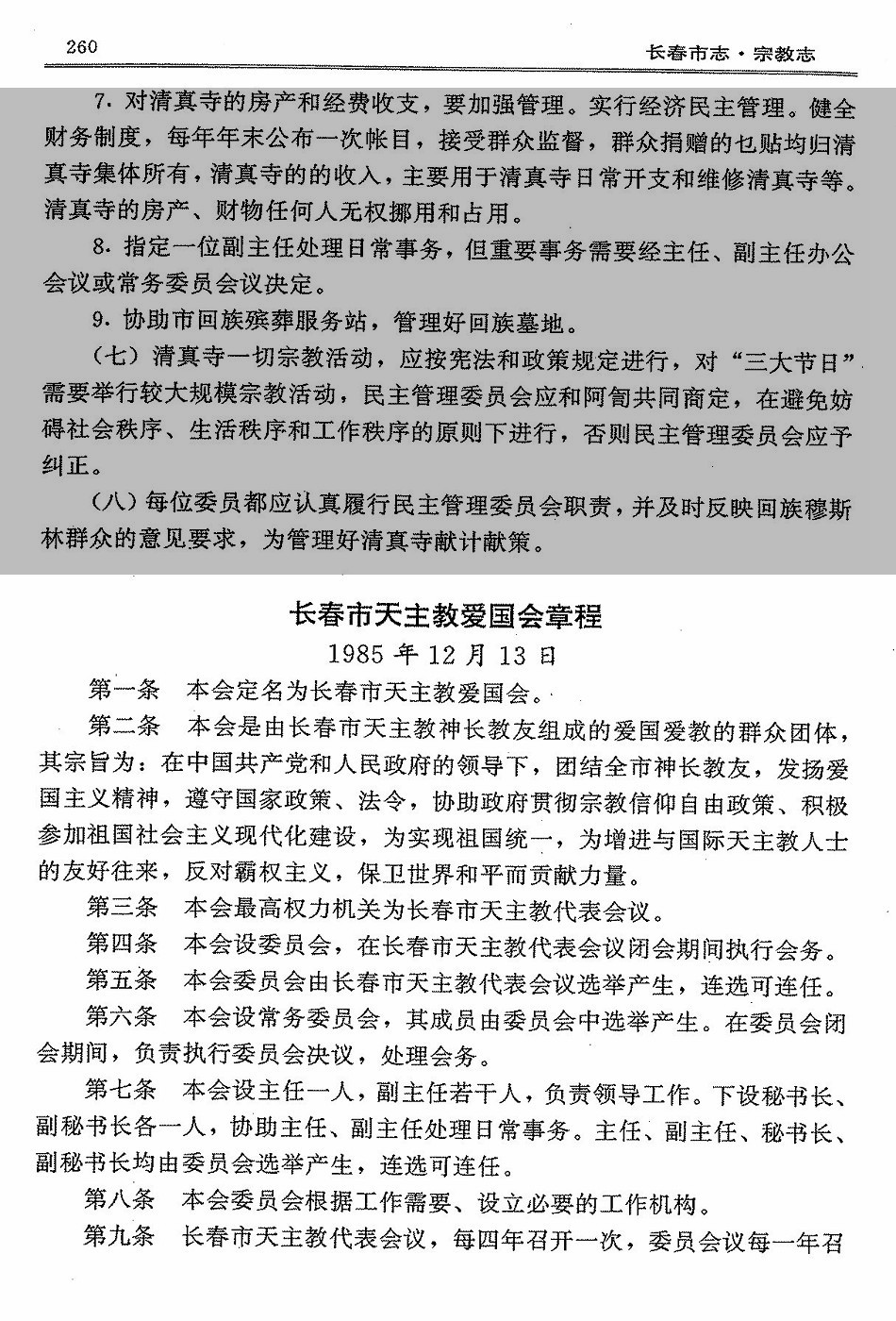 260

长春市志·宗教志

7. 对清真寺的房产和经费收支，要加强管理。实行经济民主管理。健全财务制度，每年年末公布一次帐目，接受群众监督，群众捐赠的乜贴均归清真寺集体所有，清真寺的的收入，主要用于清真寺日常开支和维修清真寺等。清真寺的房产、财物任何人无权挪用和占用。

8. 指定一位副主任处理日常事务，但重要事务需要经主任、副主任办公会议或常务委员会议决定。

9. 协助市回族殡葬服务站，管理好回族墓地。

（七）清真寺一切宗教活动，应按宪法和政策规定进行，对“三大节日”需要举行较大规模宗教活动，民主管理委员会应和阿訇共同商定，在避免妨碍社会秩序、生活秩序和工作秩序的原则下进行，否则民主管理委员会应予纠正。

（八）每位委员都应认真履行民主管理委员会职责，并及时反映回族穆斯林群众的意见要求，为管理好清真寺献计献策。

长春市天主教爱国会章程

1985 年 12 月 13 日

第一条　本会定名为长春市天主教爱国会。

第二条　本会是由长春市天主教神长教友组成的爱国爱教的群众团体，其宗旨为：在中国共产党和人民政府的领导下，团结全市神长教友，发扬爱国主义精神，遵守国家政策、法令，协助政府贯彻宗教信仰自由政策、积极参加祖国社会主义现代化建设，为实现祖国统一，为增进与国际天主教人士的友好往来，反对霸权主义，保卫世界和平而贡献力量。

第三条　本会最高权力机关为长春市天主教代表会议。

第四条　本会设委员会，在长春市天主教代表会议闭会期间执行会务。

第五条　本会委员会由长春市天主教代表会议选举产生，连选可连任。

第六条　本会设常务委员会，其成员由委员会中选举产生。在委员会闭会期间，负责执行委员会决议，处理会务。

第七条　本会设主任一人，副主任若干人，负责领导工作。下设秘书长、副秘书长各一人，协助主任、副主任处理日常事务。主任、副主任、秘书长、副秘书长均由委员会选举产生，连选可连任。

第八条　本会委员会根据工作需要、设立必要的工作机构。

第九条　长春市天主教代表会议，每四年召开一次，委员会议每一年召